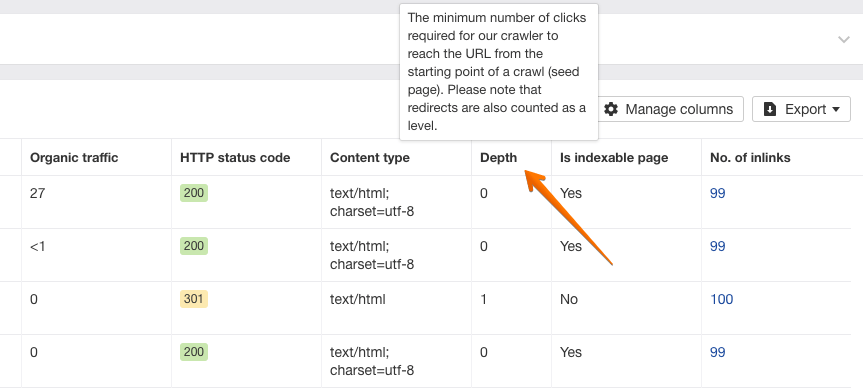 The minimum number of clicks required for our crawler to reach the URL from the starting point of a crawl (seed page). Please note that redirects are also counted as a level.

Manage columns

Export

| Organic traffic | HTTP status code | Content type | Depth | Is indexable page | No. of inlinks |
|---|---|---|---|---|---|
| 27 | 200 | text/html; charset=utf-8 | 0 | Yes | 99 |
| <1 | 200 | text/html; charset=utf-8 | 0 | Yes | 99 |
| 0 | 301 | text/html | 1 | No | 100 |
| 0 | 200 | text/html; charset=utf-8 | 0 | Yes | 99 |